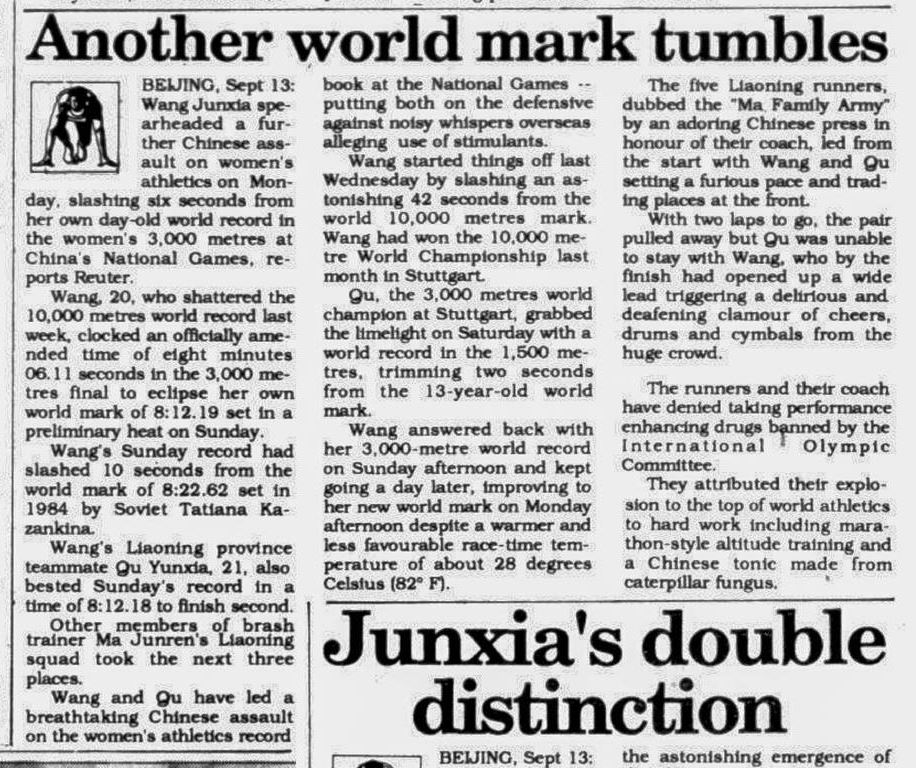 Another world mark tumbles

BEIJING, Sept 13: Wang Junxia spearheaded a further Chinese assault on women's athletics on Monday, slashing six seconds from her own day-old world record in the women's 3,000 metres at China's National Games, reports Reuter.

Wang, 20, who shattered the 10,000 metres world record last week, clocked an officially amended time of eight minutes 06.11 seconds in the 3,000 metres final to eclipse her own world mark of 8:12.19 set in a preliminary heat on Sunday.

Wang's Sunday record had slashed 10 seconds from the world mark of 8:22.62 set in 1984 by Soviet Tatiana Kazankina.

Wang's Liaoning province teammate Qu Yunxia, 21, also bested Sunday's record in a time of 8:12.18 to finish second.

Other members of brash trainer Ma Junren's Liaoning squad took the next three places.

Wang and Qu have led a breathtaking Chinese assault on the women's athletics record book at the National Games -- putting both on the defensive against noisy whispers overseas alleging use of stimulants.

Wang started things off last Wednesday by slashing an astonishing 42 seconds from the world 10,000 metres mark. Wang had won the 10,000 metre World Championship last month in Stuttgart.

Qu, the 3,000 metres world champion at Stuttgart, grabbed the limelight on Saturday with a world record in the 1,500 metres, trimming two seconds from the 13-year-old world mark.

Wang answered back with her 3,000-metre world record on Sunday afternoon and kept going a day later, improving to her new world mark on Monday afternoon despite a warmer and less favourable race-time temperature of about 28 degrees Celsius (82° F).

The five Liaoning runners, dubbed the "Ma Family Army" by an adoring Chinese press in honour of their coach, led from the start with Wang and Qu setting a furious pace and trading places at the front.

With two laps to go, the pair pulled away but Qu was unable to stay with Wang, who by the finish had opened up a wide lead triggering a delirious and deafening clamour of cheers, drums and cymbals from the huge crowd.

The runners and their coach have denied taking performance enhancing drugs banned by the International Olympic Committee.

They attributed their explosion to the top of world athletics to hard work including marathon-style altitude training and a Chinese tonic made from caterpillar fungus.

Junxia's double distinction

BEIJING, Sept 13: the astonishing emergence of